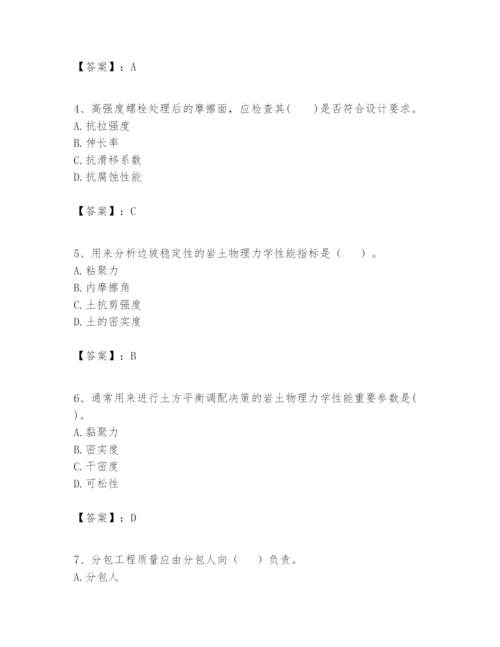 【答案】：A

4、高强度螺栓处理后的摩擦面，应检查其(　　)是否符合设计要求。
A. 抗拉强度
B. 伸长率
C. 抗滑移系数
D. 抗腐蚀性能

【答案】：C

5、用来分析边坡稳定性的岩土物理力学性能指标是（　　）。
A. 粘聚力
B. 内摩擦角
C. 土抗剪强度
D. 土的密实度

【答案】：B

6、通常用来进行土方平衡调配决策的岩土物理力学性能重要参数是(　　)。
A. 黏聚力
B. 密实度
C. 干密度
D. 可松性

【答案】：D

7、分包工程质量应由分包人向（　　）负责。
A. 分包人